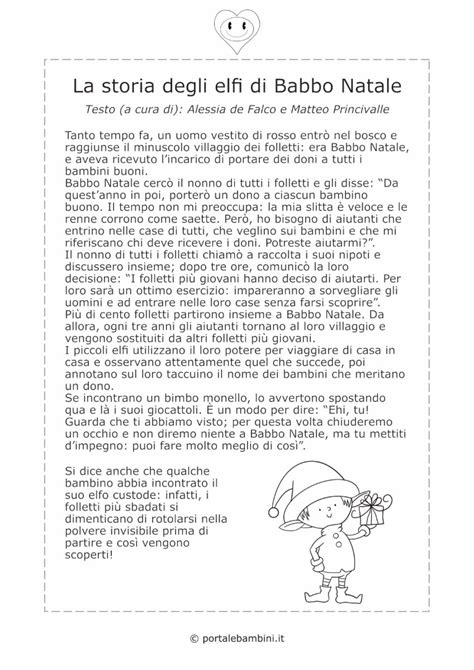 La storia degli elfi di Babbo Natale

Testo (a cura di): Alessia de Falco e Matteo Princivalle

Tanto tempo fa, un uomo vestito di rosso entrò nel bosco e raggiunse il minuscolo villaggio dei folletti: era Babbo Natale, e aveva ricevuto l'incarico di portare dei doni a tutti i bambini buoni.
Babbo Natale cercò il nonno di tutti i folletti e gli disse: "Da quest'anno in poi, porterò un dono a ciascun bambino buono. Il tempo non mi preoccupa: la mia slitta è veloce e le renne corrono come saette. Però, ho bisogno di aiutanti che entrino nelle case di tutti, che veglino sui bambini e che mi riferiscano chi deve ricevere i doni. Potreste aiutarmi?".
Il nonno di tutti i folletti chiamò a raccolta i suoi nipoti e discussero insieme; dopo tre ore, comunicò la loro decisione: "I folletti più giovani hanno deciso di aiutarti. Per loro sarà un ottimo esercizio: impareranno a sorvegliare gli uomini e ad entrare nelle loro case senza farsi scoprire".
Più di cento folletti partirono insieme a Babbo Natale. Da allora, ogni tre anni gli aiutanti tornano al loro villaggio e vengono sostituiti da altri folletti più giovani.
I piccoli elfi utilizzano il loro potere per viaggiare di casa in casa e osservano attentamente quel che succede, poi annotano sul loro taccuino il nome dei bambini che meritano un dono.
Se incontrano un bimbo monello, lo avvertono spostando qua e là i suoi giocattoli. È un modo per dire: "Ehi, tu! Guarda che ti abbiamo visto; per questa volta chiuderemo un occhio e non diremo niente a Babbo Natale, ma tu mettiti d'impegno: puoi fare molto meglio di così".

Si dice anche che qualche bambino abbia incontrato il suo elfo custode: infatti, i folletti più sbadati si dimenticano di rotolarsi nella polvere invisibile prima di partire e così vengono scoperti!

© portalebambini.it